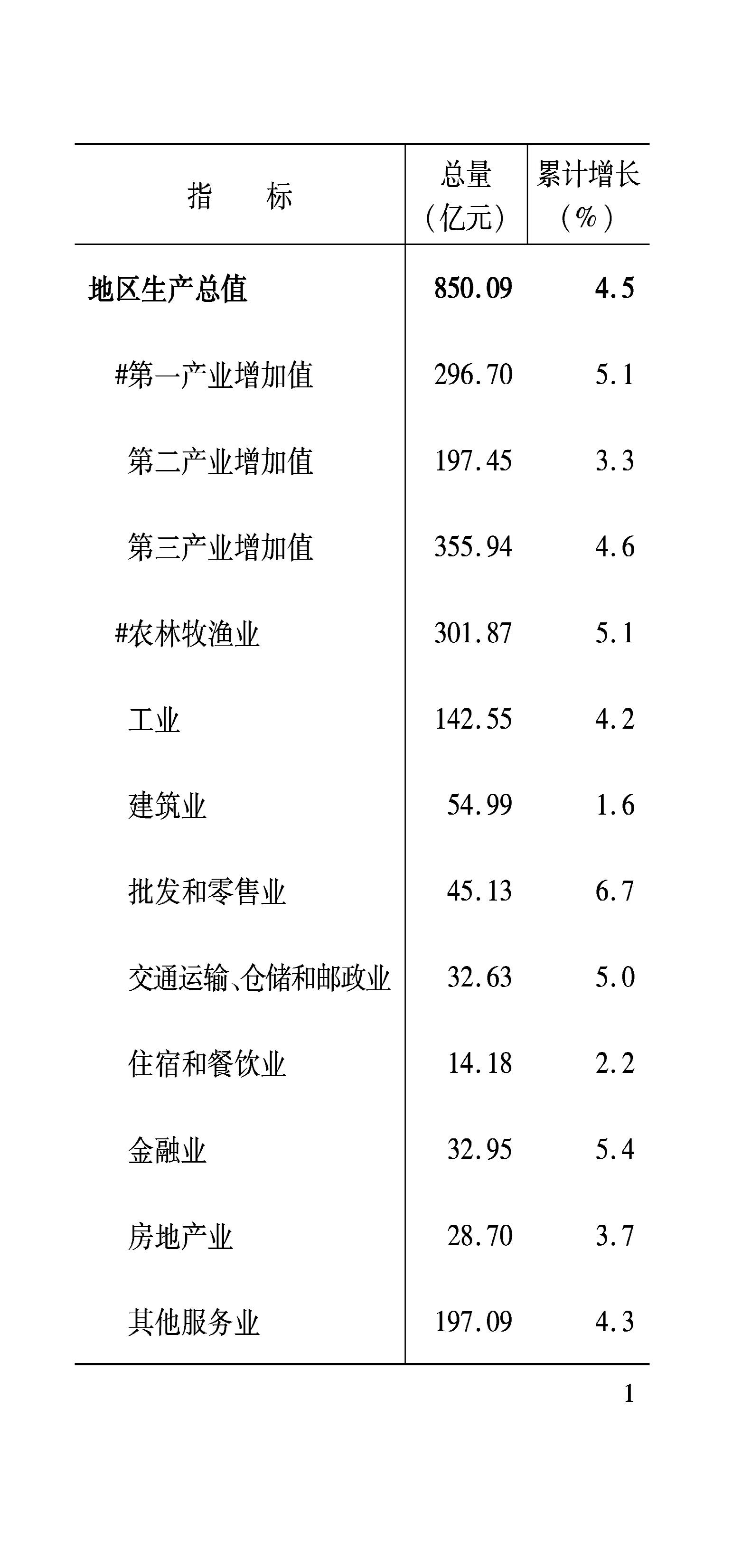 | 指　　标 | 总量（亿元） | 累计增长（%） |
|---|---|---|
| 地区生产总值 | 850.09 | 4.5 |
| #第一产业增加值 | 296.70 | 5.1 |
| 第二产业增加值 | 197.45 | 3.3 |
| 第三产业增加值 | 355.94 | 4.6 |
| #农林牧渔业 | 301.87 | 5.1 |
| 工业 | 142.55 | 4.2 |
| 建筑业 | 54.99 | 1.6 |
| 批发和零售业 | 45.13 | 6.7 |
| 交通运输、仓储和邮政业 | 32.63 | 5.0 |
| 住宿和餐饮业 | 14.18 | 2.2 |
| 金融业 | 32.95 | 5.4 |
| 房地产业 | 28.70 | 3.7 |
| 其他服务业 | 197.09 | 4.3 |

1